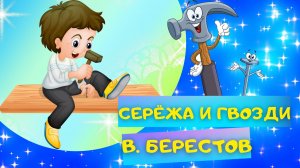 СЕРЁЖА И ГВОЗДИ

В. БЕРЕСТОВ